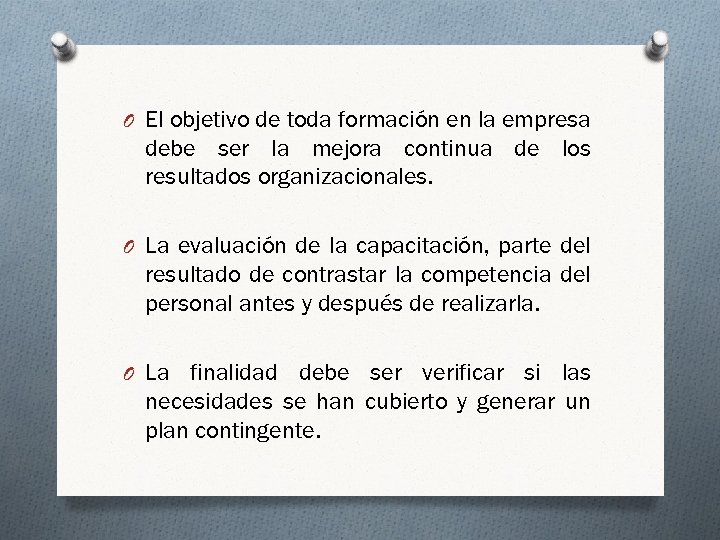 O El objetivo de toda formación en la empresa debe ser la mejora continua de los resultados organizacionales.

O La evaluación de la capacitación, parte del resultado de contrastar la competencia del personal antes y después de realizarla.

O La finalidad debe ser verificar si las necesidades se han cubierto y generar un plan contingente.